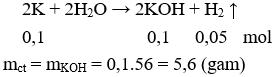 $2K + 2H_2O \rightarrow 2KOH + H_2 \uparrow$

0,1 0,1 0,05 mol

$m_{ct} = m_{KOH} = 0,1.56 = 5,6$ (gam)